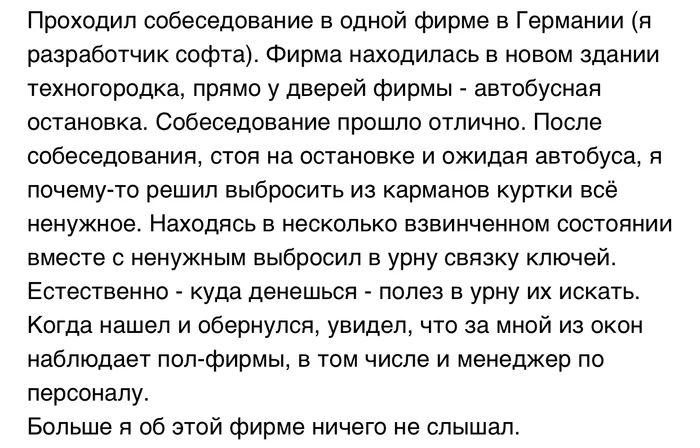 Проходил собеседование в одной фирме в Германии (я разработчик софта). Фирма находилась в новом здании техногородка, прямо у дверей фирмы - автобусная остановка. Собеседование прошло отлично. После собеседования, стоя на остановке и ожидая автобуса, я почему-то решил выбросить из карманов куртки всё ненужное. Находясь в несколько взвинченном состоянии вместе с ненужным выбросил в урну связку ключей. Естественно - куда денешься - полез в урну их искать. Когда нашел и обернулся, увидел, что за мной из окон наблюдает пол-фирмы, в том числе и менеджер по персоналу.
Больше я об этой фирме ничего не слышал.